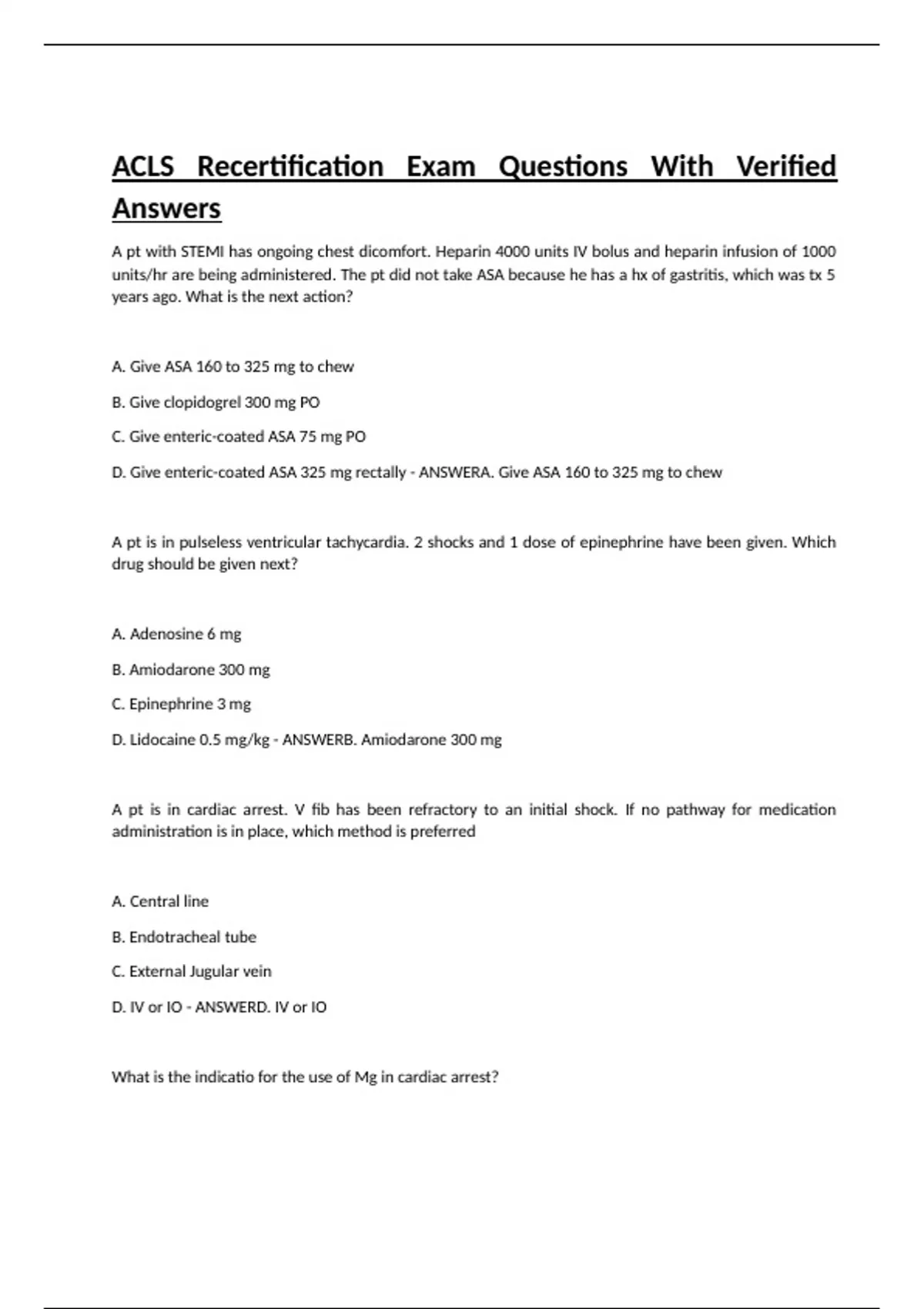 ACLS Recertification Exam Questions With Verified Answers

A pt with STEMI has ongoing chest dicomfort. Heparin 4000 units IV bolus and heparin infusion of 1000 units/hr are being administered. The pt did not take ASA because he has a hx of gastritis, which was tx 5 years ago. What is the next action?

A. Give ASA 160 to 325 mg to chew

B. Give clopidogrel 300 mg PO

C. Give enteric-coated ASA 75 mg PO

D. Give enteric-coated ASA 325 mg rectally - ANSWERA. Give ASA 160 to 325 mg to chew

A pt is in pulseless ventricular tachycardia. 2 shocks and 1 dose of epinephrine have been given. Which drug should be given next?

A. Adenosine 6 mg

B. Amiodarone 300 mg

C. Epinephrine 3 mg

D. Lidocaine 0.5 mg/kg - ANSWERB. Amiodarone 300 mg

A pt is in cardiac arrest. V fib has been refractory to an initial shock. If no pathway for medication administration is in place, which method is preferred

A. Central line

B. Endotracheal tube

C. External Jugular vein

D. IV or IO - ANSWERD. IV or IO

What is the indicatio for the use of Mg in cardiac arrest?